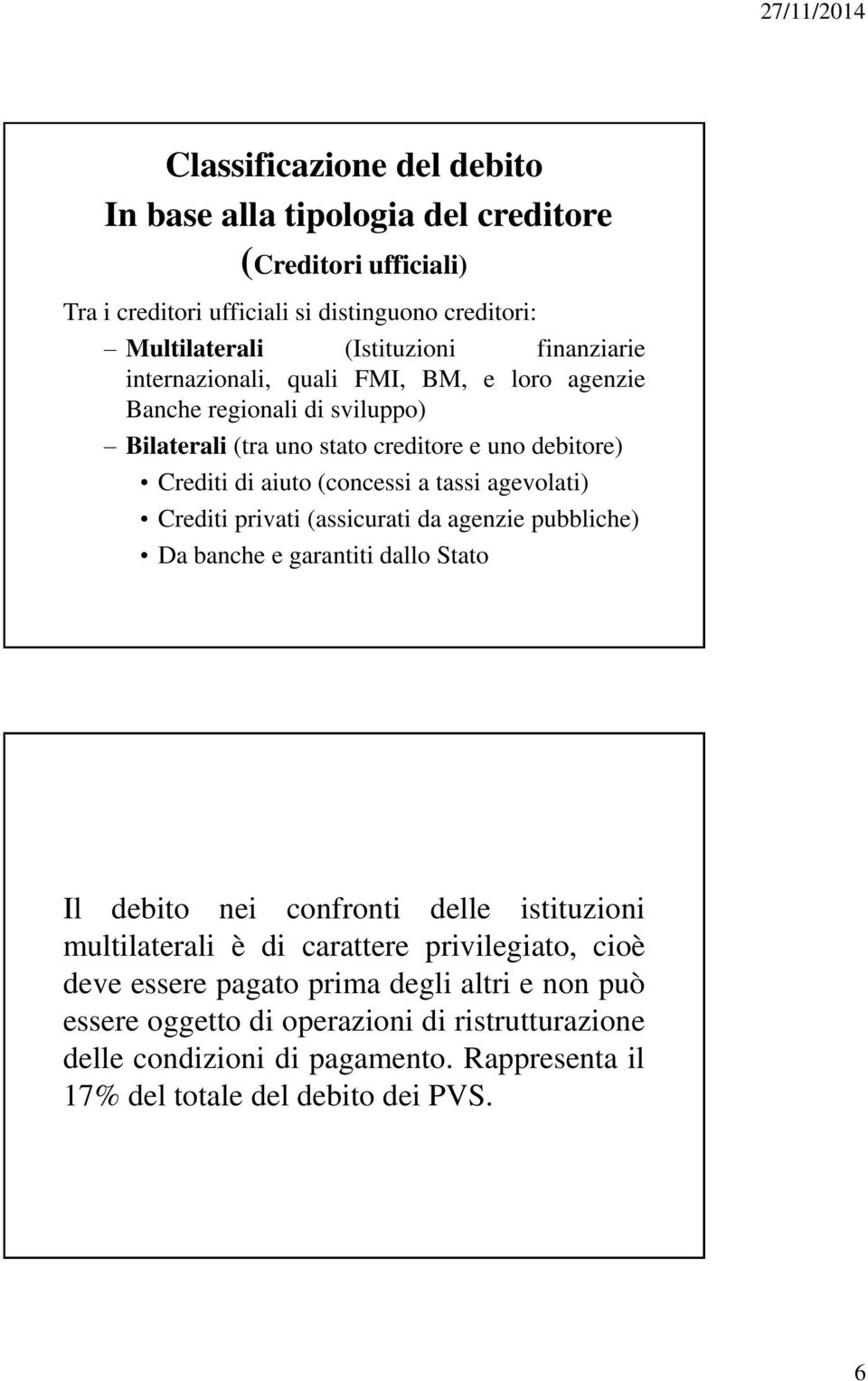 27/11/2014

Classificazione del debito
In base alla tipologia del creditore
(Creditori ufficiali)

Tra i creditori ufficiali si distinguono creditori:

– Multilaterali (Istituzioni finanziarie internazionali, quali FMI, BM, e loro agenzie Banche regionali di sviluppo)

– Bilaterali (tra uno stato creditore e uno debitore)

• Crediti di aiuto (concessi a tassi agevolati)

• Crediti privati (assicurati da agenzie pubbliche)

• Da banche e garantiti dallo Stato

Il debito nei confronti delle istituzioni multilaterali è di carattere privilegiato, cioè deve essere pagato prima degli altri e non può essere oggetto di operazioni di ristrutturazione delle condizioni di pagamento. Rappresenta il 17% del totale del debito dei PVS.

6